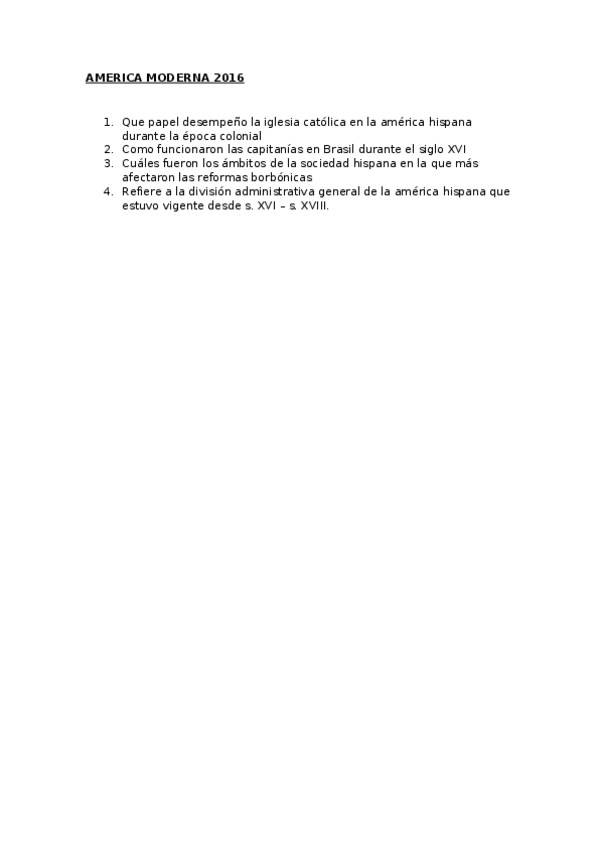 AMERICA MODERNA 2016

1. Que papel desempeño la iglesia católica en la américa hispana durante la época colonial
2. Como funcionaron las capitanías en Brasil durante el siglo XVI
3. Cuáles fueron los ámbitos de la sociedad hispana en la que más afectaron las reformas borbónicas
4. Refiere a la división administrativa general de la américa hispana que estuvo vigente desde s. XVI – s. XVIII.